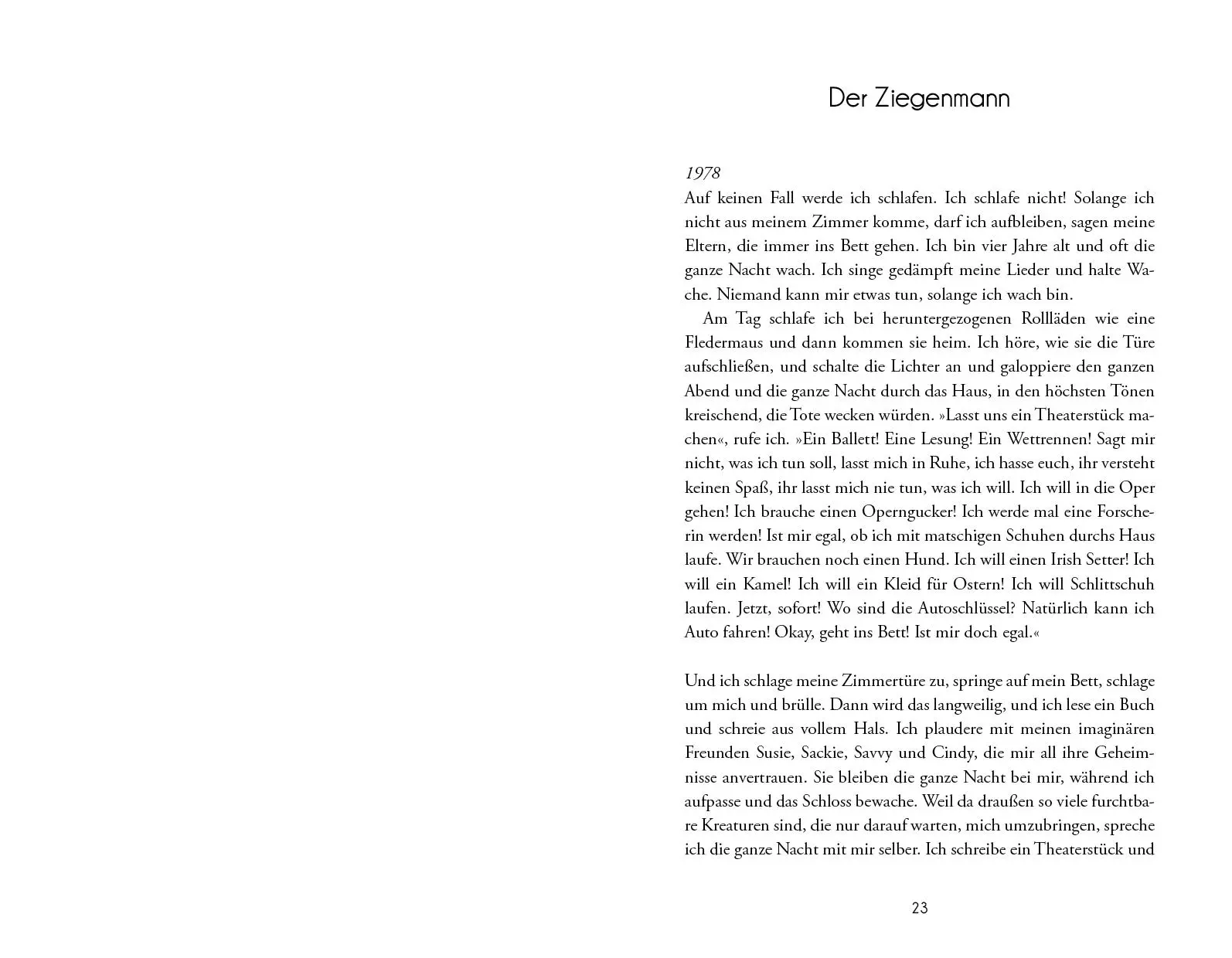 Der Ziegenmann

1978
Auf keinen Fall werde ich schlafen. Ich schlafe nicht! Solange ich nicht aus meinem Zimmer komme, darf ich aufbleiben, sagen meine Eltern, die immer ins Bett gehen. Ich bin vier Jahre alt und oft die ganze Nacht wach. Ich singe gedämpft meine Lieder und halte Wache. Niemand kann mir etwas tun, solange ich wach bin.

Am Tag schlafe ich bei heruntergezogenen Rollläden wie eine Fledermaus und dann kommen sie heim. Ich höre, wie sie die Türe aufschließen, und schalte die Lichter an und galoppiere den ganzen Abend und die ganze Nacht durch das Haus, in den höchsten Tönen kreischend, die Tote wecken würden. »Lasst uns ein Theaterstück machen«, rufe ich. »Ein Ballett! Eine Lesung! Ein Wettrennen! Sagt mir nicht, was ich tun soll, lasst mich in Ruhe, ich hasse euch, ihr versteht keinen Spaß, ihr lasst mich nie tun, was ich will. Ich will in die Oper gehen! Ich brauche einen Operngucker! Ich werde mal eine Forscherin werden! Ist mir egal, ob ich mit matschigen Schuhen durchs Haus laufe. Wir brauchen noch einen Hund. Ich will einen Irish Setter! Ich will ein Kamel! Ich will ein Kleid für Ostern! Ich will Schlittschuh laufen. Jetzt, sofort! Wo sind die Autoschlüssel? Natürlich kann ich Auto fahren! Okay, geht ins Bett! Ist mir doch egal.«

Und ich schlage meine Zimmertüre zu, springe auf mein Bett, schlage um mich und brülle. Dann wird das langweilig, und ich lese ein Buch und schreie aus vollem Hals. Ich plaudere mit meinen imaginären Freunden Susie, Sackie, Savvy und Cindy, die mir all ihre Geheimnisse anvertrauen. Sie bleiben die ganze Nacht bei mir, während ich aufpasse und das Schloss bewache. Weil da draußen so viele furchtbare Kreaturen sind, die nur darauf warten, mich umzubringen, spreche ich die ganze Nacht mit mir selber. Ich schreibe ein Theaterstück und

23